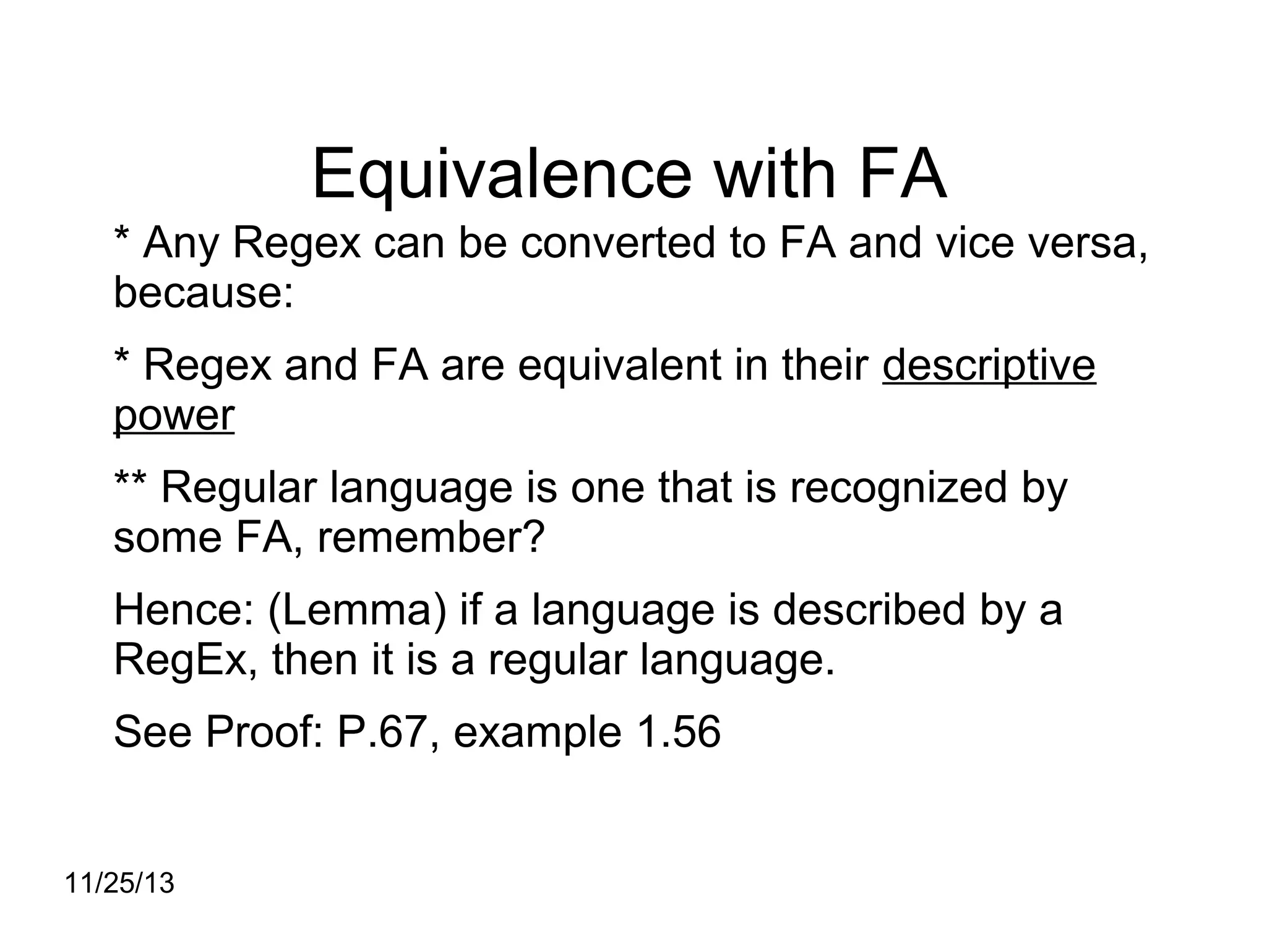 Equivalence with FA

* Any Regex can be converted to FA and vice versa, because:

* Regex and FA are equivalent in their descriptive power

** Regular language is one that is recognized by some FA, remember?

Hence: (Lemma) if a language is described by a RegEx, then it is a regular language.

See Proof: P.67, example 1.56

11/25/13